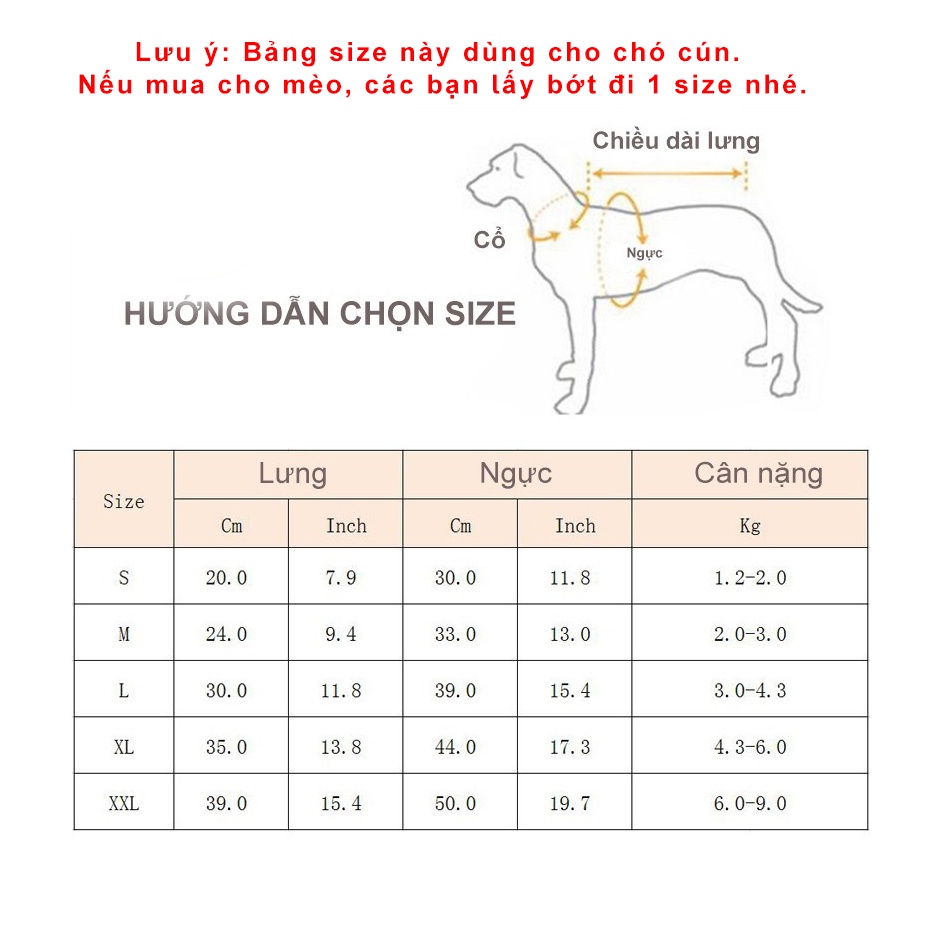 Lưu ý: Bảng size này dùng cho chó cún.
Nếu mua cho mèo, các bạn lấy bớt đi 1 size nhé.

Chiều dài lưng

Cổ

Ngực

HƯỚNG DẪN CHỌN SIZE

| Size | Lưng | | Ngực | | Cân nặng |
|---|---|---|---|---|---|
| | Cm | Inch | Cm | Inch | Kg |
| S | 20.0 | 7.9 | 30.0 | 11.8 | 1.2-2.0 |
| M | 24.0 | 9.4 | 33.0 | 13.0 | 2.0-3.0 |
| L | 30.0 | 11.8 | 39.0 | 15.4 | 3.0-4.3 |
| XL | 35.0 | 13.8 | 44.0 | 17.3 | 4.3-6.0 |
| XXL | 39.0 | 15.4 | 50.0 | 19.7 | 6.0-9.0 |